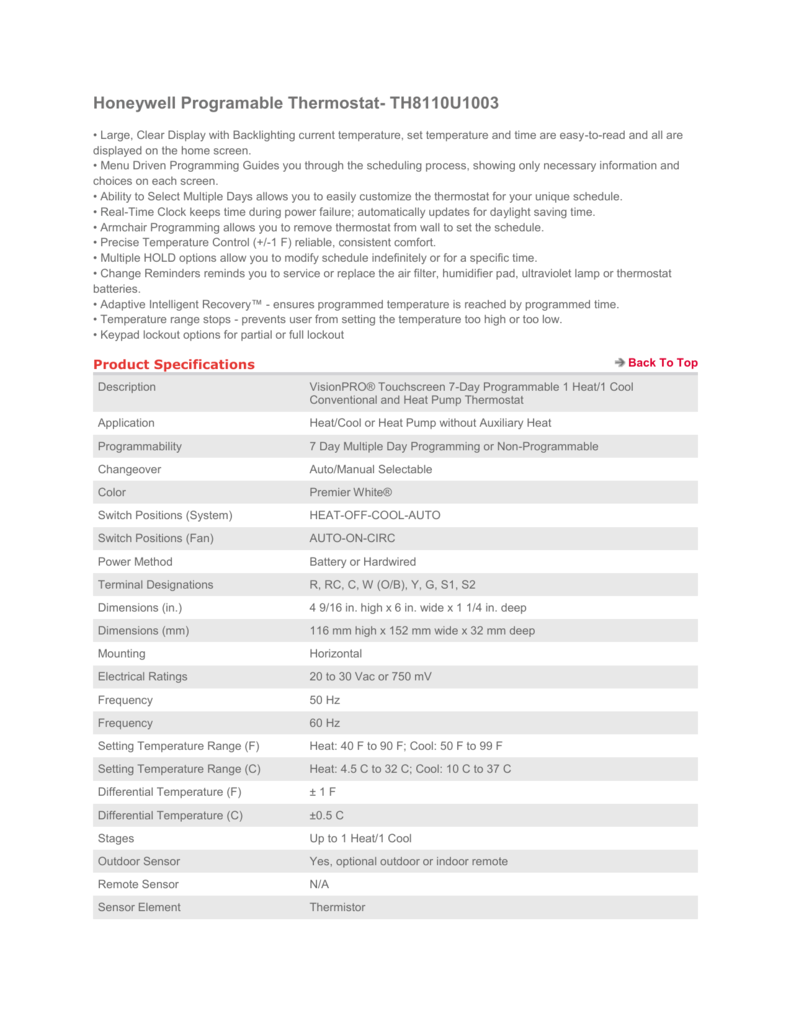 Honeywell Programable Thermostat- TH8110U1003

• Large, Clear Display with Backlighting current temperature, set temperature and time are easy-to-read and all are displayed on the home screen.
• Menu Driven Programming Guides you through the scheduling process, showing only necessary information and choices on each screen.
• Ability to Select Multiple Days allows you to easily customize the thermostat for your unique schedule.
• Real-Time Clock keeps time during power failure; automatically updates for daylight saving time.
• Armchair Programming allows you to remove thermostat from wall to set the schedule.
• Precise Temperature Control (+/-1 F) reliable, consistent comfort.
• Multiple HOLD options allow you to modify schedule indefinitely or for a specific time.
• Change Reminders reminds you to service or replace the air filter, humidifier pad, ultraviolet lamp or thermostat batteries.
• Adaptive Intelligent Recovery™ - ensures programmed temperature is reached by programmed time.
• Temperature range stops - prevents user from setting the temperature too high or too low.
• Keypad lockout options for partial or full lockout

Product Specifications

Back To Top

| Description | VisionPRO® Touchscreen 7-Day Programmable 1 Heat/1 Cool Conventional and Heat Pump Thermostat |
|---|---|
| Application | Heat/Cool or Heat Pump without Auxiliary Heat |
| Programmability | 7 Day Multiple Day Programming or Non-Programmable |
| Changeover | Auto/Manual Selectable |
| Color | Premier White® |
| Switch Positions (System) | HEAT-OFF-COOL-AUTO |
| Switch Positions (Fan) | AUTO-ON-CIRC |
| Power Method | Battery or Hardwired |
| Terminal Designations | R, RC, C, W (O/B), Y, G, S1, S2 |
| Dimensions (in.) | 4 9/16 in. high x 6 in. wide x 1 1/4 in. deep |
| Dimensions (mm) | 116 mm high x 152 mm wide x 32 mm deep |
| Mounting | Horizontal |
| Electrical Ratings | 20 to 30 Vac or 750 mV |
| Frequency | 50 Hz |
| Frequency | 60 Hz |
| Setting Temperature Range (F) | Heat: 40 F to 90 F; Cool: 50 F to 99 F |
| Setting Temperature Range (C) | Heat: 4.5 C to 32 C; Cool: 10 C to 37 C |
| Differential Temperature (F) | ± 1 F |
| Differential Temperature (C) | ±0.5 C |
| Stages | Up to 1 Heat/1 Cool |
| Outdoor Sensor | Yes, optional outdoor or indoor remote |
| Remote Sensor | N/A |
| Sensor Element | Thermistor |